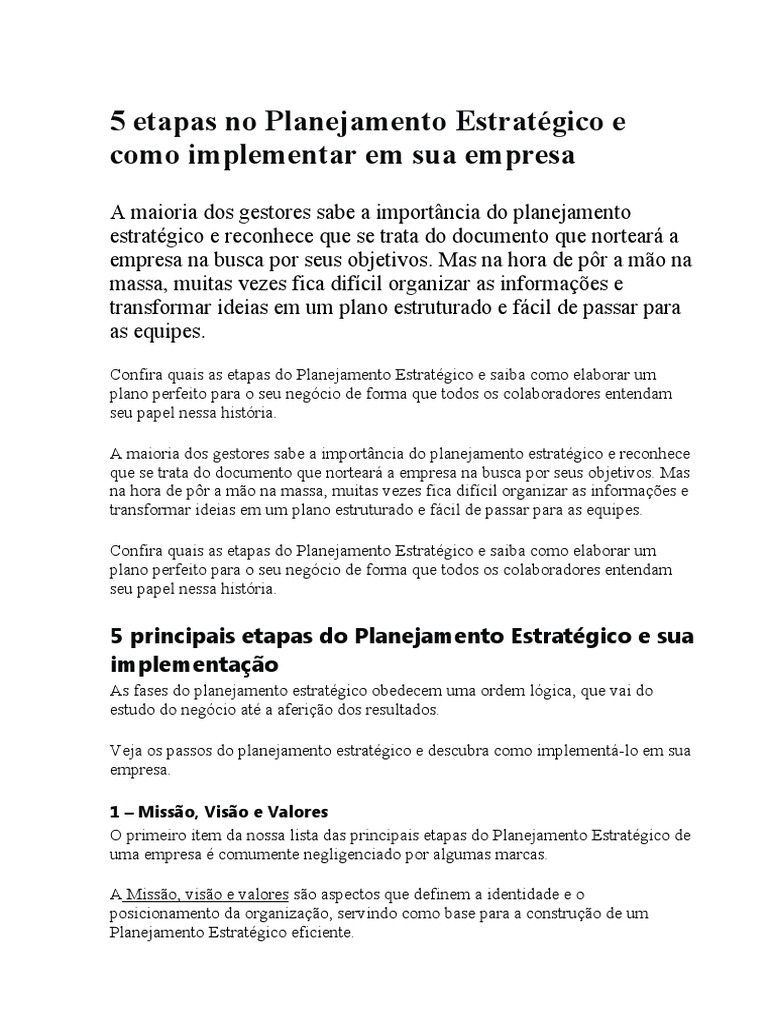 5 etapas no Planejamento Estratégico e como implementar em sua empresa

A maioria dos gestores sabe a importância do planejamento estratégico e reconhece que se trata do documento que norteará a empresa na busca por seus objetivos. Mas na hora de pôr a mão na massa, muitas vezes fica difícil organizar as informações e transformar ideias em um plano estruturado e fácil de passar para as equipes.

Confira quais as etapas do Planejamento Estratégico e saiba como elaborar um plano perfeito para o seu negócio de forma que todos os colaboradores entendam seu papel nessa história.

A maioria dos gestores sabe a importância do planejamento estratégico e reconhece que se trata do documento que norteará a empresa na busca por seus objetivos. Mas na hora de pôr a mão na massa, muitas vezes fica difícil organizar as informações e transformar ideias em um plano estruturado e fácil de passar para as equipes.

Confira quais as etapas do Planejamento Estratégico e saiba como elaborar um plano perfeito para o seu negócio de forma que todos os colaboradores entendam seu papel nessa história.

5 principais etapas do Planejamento Estratégico e sua implementação

As fases do planejamento estratégico obedecem uma ordem lógica, que vai do estudo do negócio até a aferição dos resultados.

Veja os passos do planejamento estratégico e descubra como implementá-lo em sua empresa.

1 – Missão, Visão e Valores

O primeiro item da nossa lista das principais etapas do Planejamento Estratégico de uma empresa é comumente negligenciado por algumas marcas.

A Missão, visão e valores são aspectos que definem a identidade e o posicionamento da organização, servindo como base para a construção de um Planejamento Estratégico eficiente.